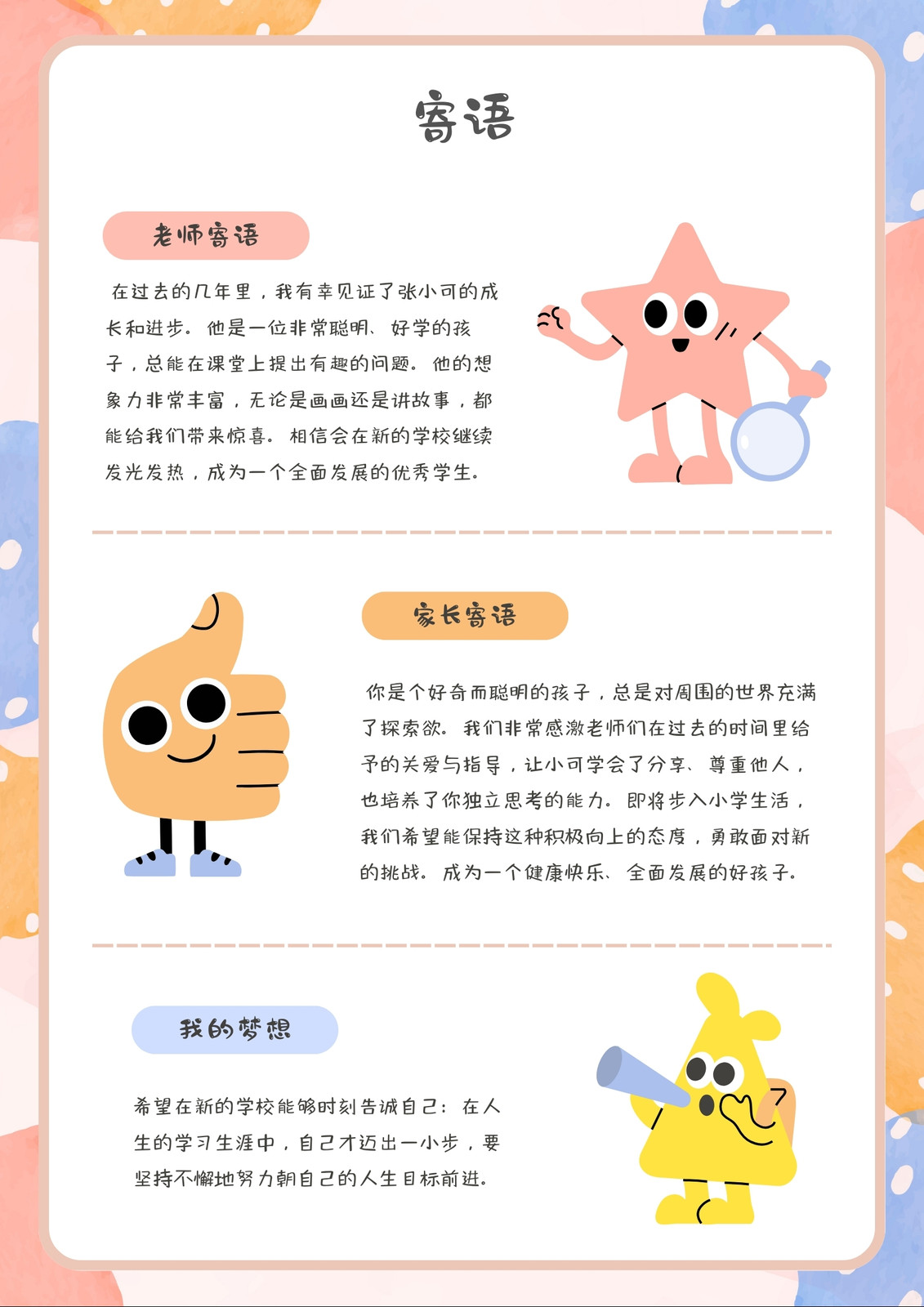 寄语

老师寄语

在过去的几年里，我有幸见证了张小可的成长和进步。他是一位非常聪明、好学的孩子，总能在课堂上提出有趣的问题。他的想象力非常丰富，无论是画画还是讲故事，都能给我们带来惊喜。相信会在新的学校继续发光发热，成为一个全面发展的优秀学生。

家长寄语

你是个好奇而聪明的孩子，总是对周围的世界充满了探索欲。我们非常感激老师们在过去的时间里给予的关爱与指导，让小可学会了分享、尊重他人，也培养了你独立思考的能力。即将步入小学生活，我们希望能保持这种积极向上的态度，勇敢面对新的挑战。成为一个健康快乐、全面发展的好孩子。

我的梦想

希望在新的学校能够时刻告诫自己：在人生的学习生涯中，自己才迈出一小步，要坚持不懈地努力朝自己的人生目标前进。